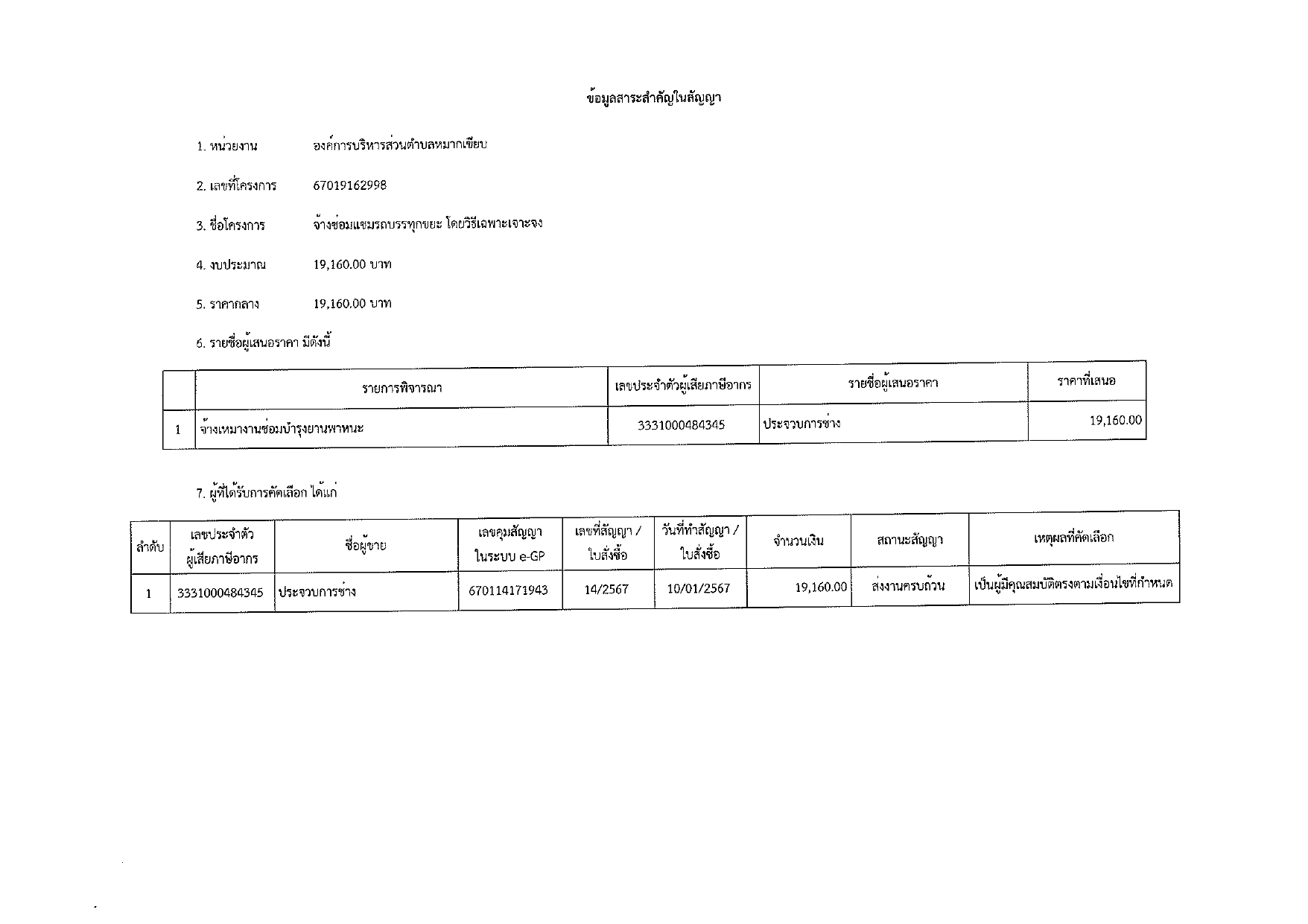 ข้อมูลสาระสำคัญในสัญญา

1. หน่วยงาน องค์การบริหารส่วนตำบลหมากเขียบ

2. เลขที่โครงการ 67019162998

3. ชื่อโครงการ จ้างซ่อมแซมรถบรรทุกขยะ โดยวิธีเฉพาะเจาะจง

4. งบประมาณ 19,160.00 บาท

5. ราคากลาง 19,160.00 บาท

6. รายชื่อผู้เสนอราคา มีดังนี้

| | รายการพิจารณา | เลขประจำตัวผู้เสียภาษีอากร | รายชื่อผู้เสนอราคา | ราคาที่เสนอ |
|---|---|---|---|---|
| 1 | จ้างเหมางานซ่อมบำรุงยานพาหนะ | 3331000484345 | ประจวบการช่าง | 19,160.00 |

7. ผู้ที่ได้รับการคัดเลือก ได้แก่

| ลำดับ | เลขประจำตัวผู้เสียภาษีอากร | ชื่อผู้ขาย | เลขคุมสัญญาในระบบ e-GP | เลขที่สัญญา / ใบสั่งซื้อ | วันที่ทำสัญญา / ใบสั่งซื้อ | จำนวนเงิน | สถานะสัญญา | เหตุผลที่คัดเลือก |
|---|---|---|---|---|---|---|---|---|
| 1 | 3331000484345 | ประจวบการช่าง | 670114171943 | 14/2567 | 10/01/2567 | 19,160.00 | ส่งงานครบถ้วน | เป็นผู้มีคุณสมบัติตรงตามเงื่อนไขที่กำหนด |